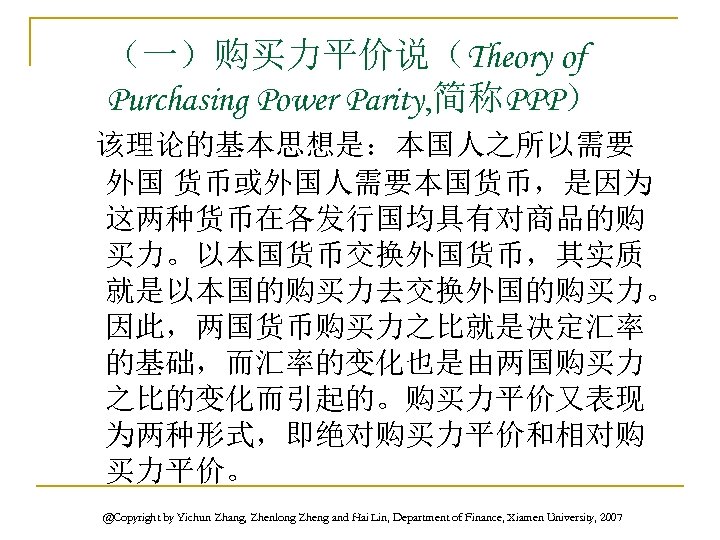 （一）购买力平价说（Theory of Purchasing Power Parity,简称PPP）

该理论的基本思想是：本国人之所以需要外国 货币或外国人需要本国货币，是因为这两种货币在各发行国均具有对商品的购买力。以本国货币交换外国货币，其实质就是以本国的购买力去交换外国的购买力。因此，两国货币购买力之比就是决定汇率的基础，而汇率的变化也是由两国购买力之比的变化而引起的。购买力平价又表现为两种形式，即绝对购买力平价和相对购买力平价。

@Copyright by Yichun Zhang, Zhenlong Zheng and Hai Lin, Department of Finance, Xiamen University, 2007